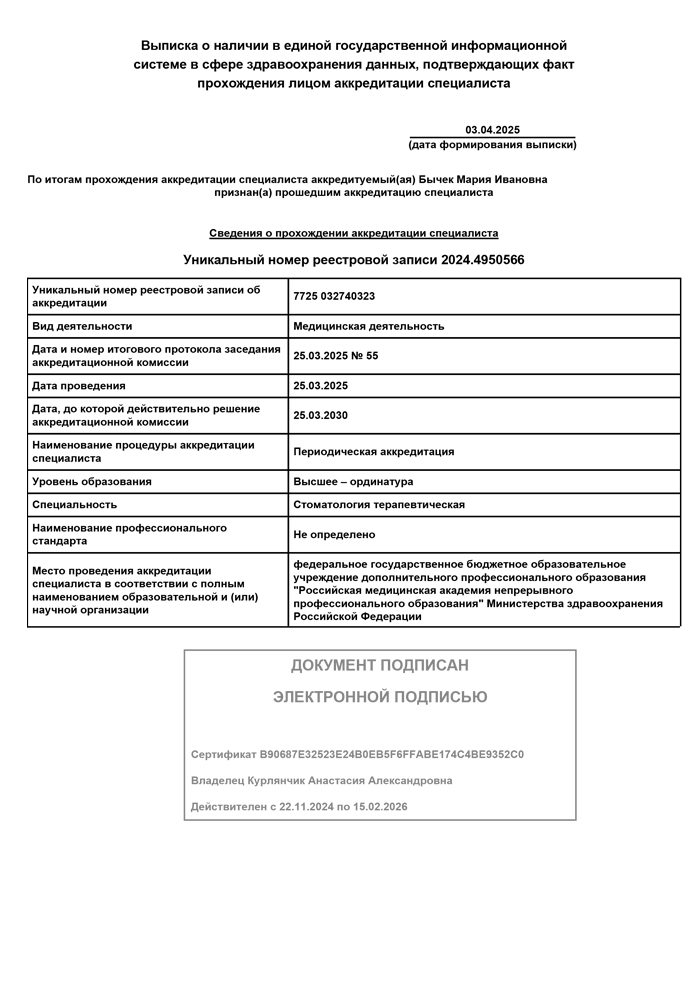 Выписка о наличии в единой государственной информационной системе в сфере здравоохранения данных, подтверждающих факт прохождения лицом аккредитации специалиста

03.04.2025
(дата формирования выписки)

По итогам прохождения аккредитации специалиста аккредитуемый(ая) Бычек Мария Ивановна признан(а) прошедшим аккредитацию специалиста

Сведения о прохождении аккредитации специалиста

Уникальный номер реестровой записи 2024.4950566

| Уникальный номер реестровой записи об аккредитации | 7725 032740323 |
|---|---|
| Вид деятельности | Медицинская деятельность |
| Дата и номер итогового протокола заседания аккредитационной комиссии | 25.03.2025 № 55 |
| Дата проведения | 25.03.2025 |
| Дата, до которой действительно решение аккредитационной комиссии | 25.03.2030 |
| Наименование процедуры аккредитации специалиста | Периодическая аккредитация |
| Уровень образования | Высшее – ординатура |
| Специальность | Стоматология терапевтическая |
| Наименование профессионального стандарта | Не определено |
| Место проведения аккредитации специалиста в соответствии с полным наименованием образовательной и (или) научной организации | федеральное государственное бюджетное образовательное учреждение дополнительного профессионального образования "Российская медицинская академия непрерывного профессионального образования" Министерства здравоохранения Российской Федерации |

ДОКУМЕНТ ПОДПИСАН

ЭЛЕКТРОННОЙ ПОДПИСЬЮ

Сертификат B90687E32523E24B0EB5F6FFABE174C4BE9352C0

Владелец Курлянчик Анастасия Александровна

Действителен с 22.11.2024 по 15.02.2026